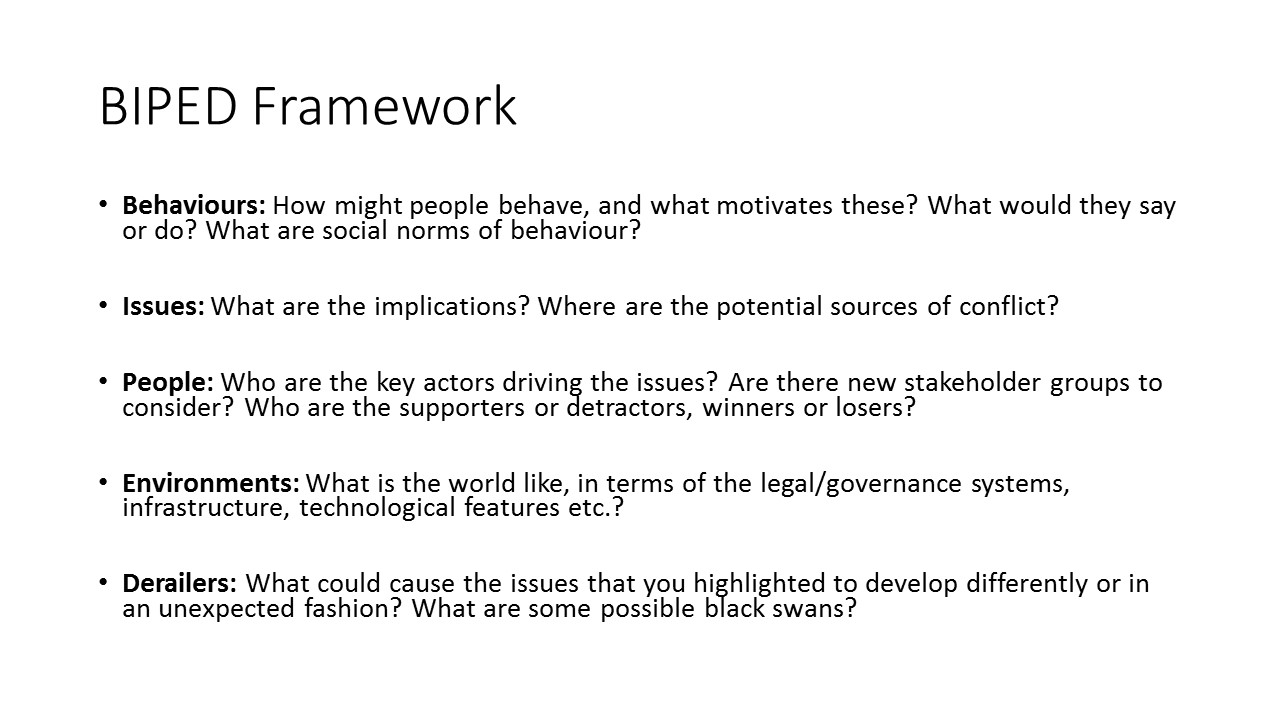 BIPED Framework

• Behaviours: How might people behave, and what motivates these? What would they say or do? What are social norms of behaviour?

• Issues: What are the implications? Where are the potential sources of conflict?

• People: Who are the key actors driving the issues? Are there new stakeholder groups to consider? Who are the supporters or detractors, winners or losers?

• Environments: What is the world like, in terms of the legal/governance systems, infrastructure, technological features etc.?

• Derailers: What could cause the issues that you highlighted to develop differently or in an unexpected fashion? What are some possible black swans?